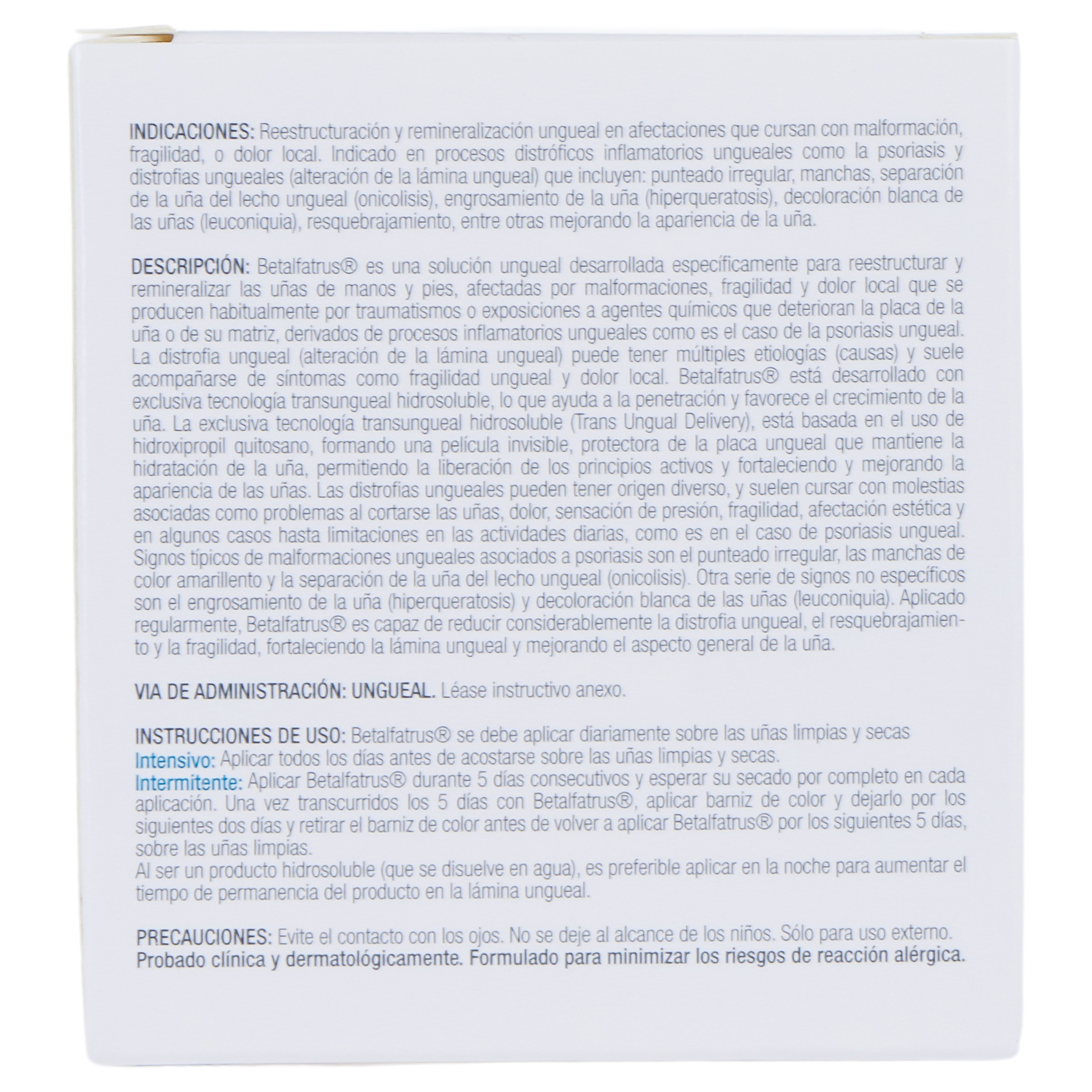 INDICACIONES: Reestructuración y remineralización ungueal en afectaciones que cursan con malformación, fragilidad, o dolor local. Indicado en procesos distróficos inflamatorios ungueales como la psoriasis y distrofias ungueales (alteración de la lámina ungueal) que incluyen: punteado irregular, manchas, separación de la uña del lecho ungueal (onicolisis), engrosamiento de la uña (hiperqueratosis), decoloración blanca de las uñas (leuconiquia), resquebrajamiento, entre otras mejorando la apariencia de la uña.

DESCRIPCIÓN: Betalfatrus® es una solución ungueal desarrollada específicamente para reestructurar y remineralizar las uñas de manos y pies, afectadas por malformaciones, fragilidad y dolor local que se producen habitualmente por traumatismos o exposiciones a agentes químicos que deterioran la placa de la uña o de su matriz, derivados de procesos inflamatorios ungueales como es el caso de la psoriasis ungueal. La distrofia ungueal (alteración de la lámina ungueal) puede tener múltiples etiologías (causas) y suele acompañarse de síntomas como fragilidad ungueal y dolor local. Betalfatrus® está desarrollado con exclusiva tecnología transungueal hidrosoluble, lo que ayuda a la penetración y favorece el crecimiento de la uña. La exclusiva tecnología transungueal hidrosoluble (Trans Ungual Delivery), está basada en el uso de hidroxipropil quitosano, formando una película invisible, protectora de la placa ungueal que mantiene la hidratación de la uña, permitiendo la liberación de los principios activos y fortaleciendo y mejorando la apariencia de las uñas. Las distrofias ungueales pueden tener origen diverso, y suelen cursar con molestias asociadas como problemas al cortarse las uñas, dolor, sensación de presión, fragilidad, afectación estética y en algunos casos hasta limitaciones en las actividades diarias, como es en el caso de psoriasis ungueal. Signos típicos de malformaciones ungueales asociados a psoriasis son el punteado irregular, las manchas de color amarillento y la separación de la uña del lecho ungueal (onicolisis). Otra serie de signos no específicos son el engrosamiento de la uña (hiperqueratosis) y decoloración blanca de las uñas (leuconiquia). Aplicado regularmente, Betalfatrus® es capaz de reducir considerablemente la distrofia ungueal, el resquebrajamiento y la fragilidad, fortaleciendo la lámina ungueal y mejorando el aspecto general de la uña.

VIA DE ADMINISTRACIÓN: UNGUEAL. Léase instructivo anexo.

INSTRUCCIONES DE USO: Betalfatrus® se debe aplicar diariamente sobre las uñas limpias y secas
Intensivo: Aplicar todos los días antes de acostarse sobre las uñas limpias y secas.
Intermitente: Aplicar Betalfatrus® durante 5 días consecutivos y esperar su secado por completo en cada aplicación. Una vez transcurridos los 5 días con Betalfatrus®, aplicar barniz de color y dejarlo por los siguientes dos días y retirar el barniz de color antes de volver a aplicar Betalfatrus® por los siguientes 5 días, sobre las uñas limpias.
Al ser un producto hidrosoluble (que se disuelve en agua), es preferible aplicar en la noche para aumentar el tiempo de permanencia del producto en la lámina ungueal.

PRECAUCIONES: Evite el contacto con los ojos. No se deje al alcance de los niños. Sólo para uso externo.
Probado clínica y dermatológicamente. Formulado para minimizar los riesgos de reacción alérgica.